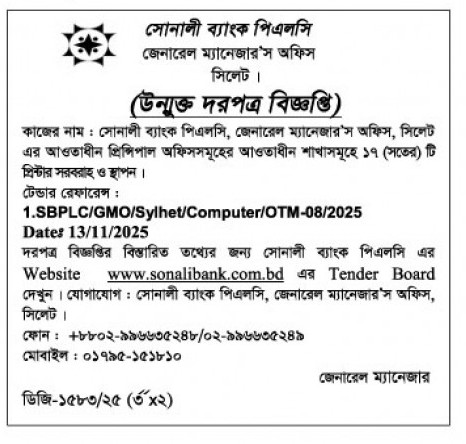 সোনালী ব্যাংক পিএলসি
জেনারেল ম্যানেজার'স অফিস
সিলেট।

(উন্মুক্ত দরপত্র বিজ্ঞপ্তি)

কাজের নাম : সোনালী ব্যাংক পিএলসি, জেনারেল ম্যানেজার'স অফিস, সিলেট এর আওতাধীন প্রিন্সিপাল অফিসসমূহের আওতাধীন শাখাসমূহে ১৭ (সতের) টি প্রিন্টার সরবরাহ ও স্থাপন।

টেন্ডার রেফারেন্স :
1.SBPLC/GMO/Sylhet/Computer/OTM-08/2025
Date: 13/11/2025

দরপত্র বিজ্ঞপ্তির বিস্তারিত তথ্যের জন্য সোনালী ব্যাংক পিএলসি এর Website www.sonalibank.com.bd এর Tender Board দেখুন। যোগাযোগ : সোনালী ব্যাংক পিএলসি, জেনারেল ম্যানেজার'স অফিস, সিলেট।

ফোন : +৮৮০২-৯৯৬৬৩৫২৪৮/০২-৯৯৬৬৩৫২৪৯
মোবাইল : ০১৭৯৫-১৫১৮১০

জেনারেল ম্যানেজার

ডিজি-১৫৮৩/২৫ (৩"x২)